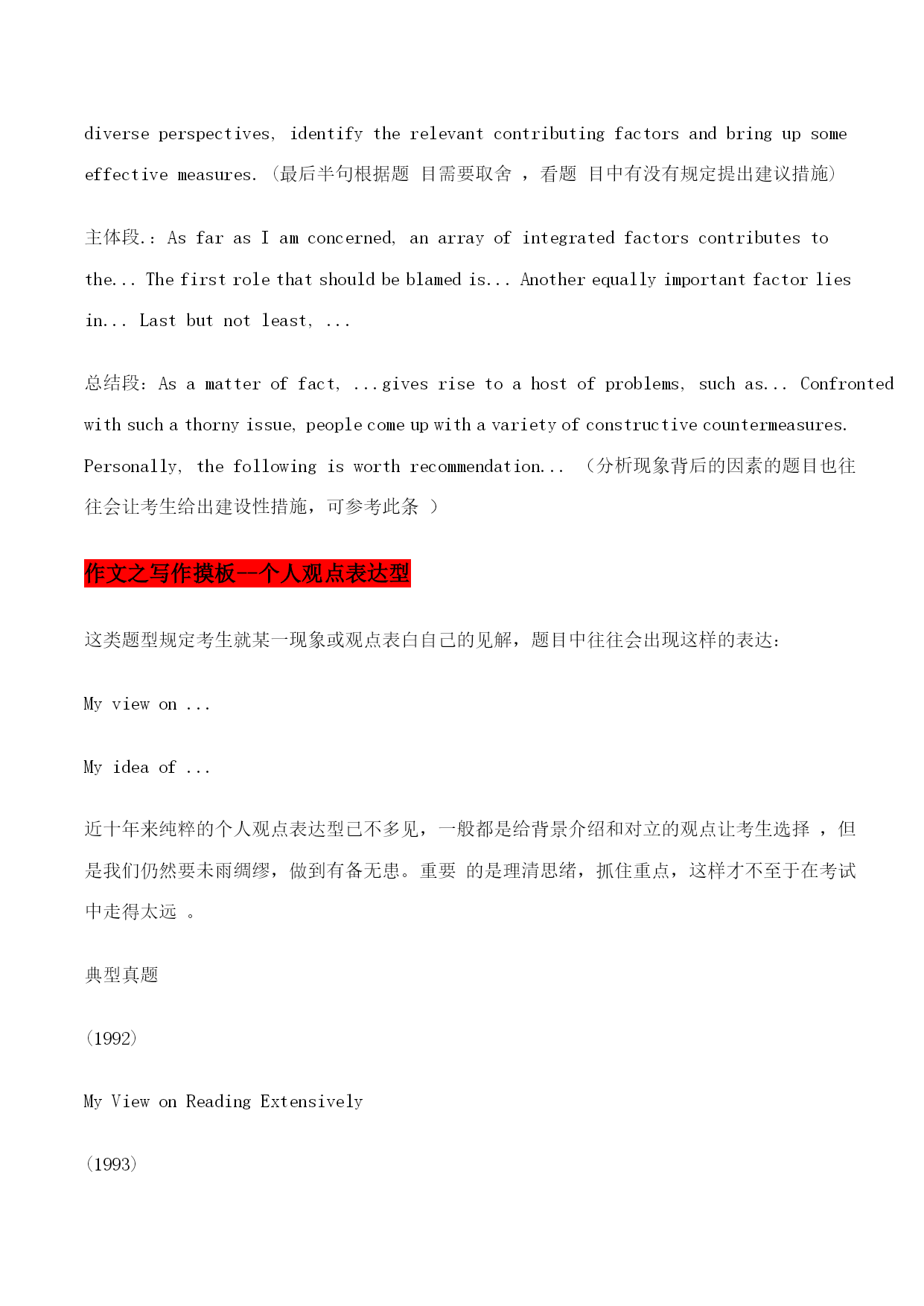 diverse perspectives, identify the relevant contributing factors and bring up some effective measures. (最后半句根据题 目需要取舍 ，看题 目中有没有规定提出建议措施)

主体段.：As far as I am concerned, an array of integrated factors contributes to the... The first role that should be blamed is... Another equally important factor lies in... Last but not least, ...

总结段：As a matter of fact, ...gives rise to a host of problems, such as... Confronted with such a thorny issue, people come up with a variety of constructive countermeasures. Personally, the following is worth recommendation... (分析现象背后的因素的题目也往往会让考生给出建设性措施，可参考此条 )

作文之写作摸板—个人观点表达型

这类题型规定考生就某一现象或观点表白自己的见解，题目中往往会出现这样的表达：

My view on ...

My idea of ...

近十年来纯粹的个人观点表达型已不多见，一般都是给背景介绍和对立的观点让考生选择 ，但是我们仍然要未雨绸缪，做到有备无患。重要 的是理清思绪，抓住重点，这样才不至于在考试中走得太远 。

典型真题

(1992)

My View on Reading Extensively

(1993)